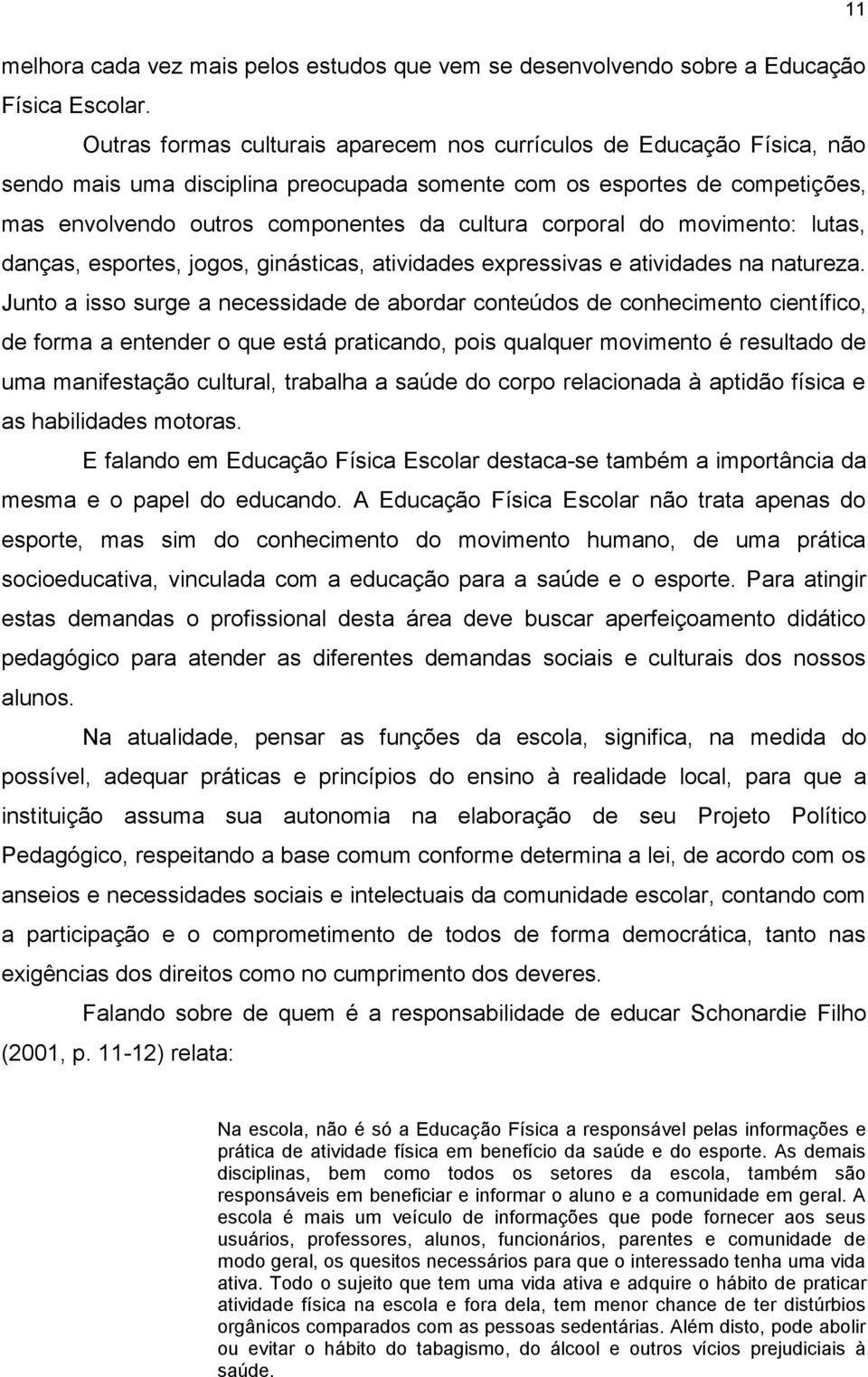 11

melhora cada vez mais pelos estudos que vem se desenvolvendo sobre a Educação Física Escolar.

Outras formas culturais aparecem nos currículos de Educação Física, não sendo mais uma disciplina preocupada somente com os esportes de competições, mas envolvendo outros componentes da cultura corporal do movimento: lutas, danças, esportes, jogos, ginásticas, atividades expressivas e atividades na natureza. Junto a isso surge a necessidade de abordar conteúdos de conhecimento científico, de forma a entender o que está praticando, pois qualquer movimento é resultado de uma manifestação cultural, trabalha a saúde do corpo relacionada à aptidão física e as habilidades motoras.

E falando em Educação Física Escolar destaca-se também a importância da mesma e o papel do educando. A Educação Física Escolar não trata apenas do esporte, mas sim do conhecimento do movimento humano, de uma prática socioeducativa, vinculada com a educação para a saúde e o esporte. Para atingir estas demandas o profissional desta área deve buscar aperfeiçoamento didático pedagógico para atender as diferentes demandas sociais e culturais dos nossos alunos.

Na atualidade, pensar as funções da escola, significa, na medida do possível, adequar práticas e princípios do ensino à realidade local, para que a instituição assuma sua autonomia na elaboração de seu Projeto Político Pedagógico, respeitando a base comum conforme determina a lei, de acordo com os anseios e necessidades sociais e intelectuais da comunidade escolar, contando com a participação e o comprometimento de todos de forma democrática, tanto nas exigências dos direitos como no cumprimento dos deveres.

Falando sobre de quem é a responsabilidade de educar Schonardie Filho (2001, p. 11-12) relata:

Na escola, não é só a Educação Física a responsável pelas informações e prática de atividade física em benefício da saúde e do esporte. As demais disciplinas, bem como todos os setores da escola, também são responsáveis em beneficiar e informar o aluno e a comunidade em geral. A escola é mais um veículo de informações que pode fornecer aos seus usuários, professores, alunos, funcionários, parentes e comunidade de modo geral, os quesitos necessários para que o interessado tenha uma vida ativa. Todo o sujeito que tem uma vida ativa e adquire o hábito de praticar atividade física na escola e fora dela, tem menor chance de ter distúrbios orgânicos comparados com as pessoas sedentárias. Além disto, pode abolir ou evitar o hábito do tabagismo, do álcool e outros vícios prejudiciais à saúde.